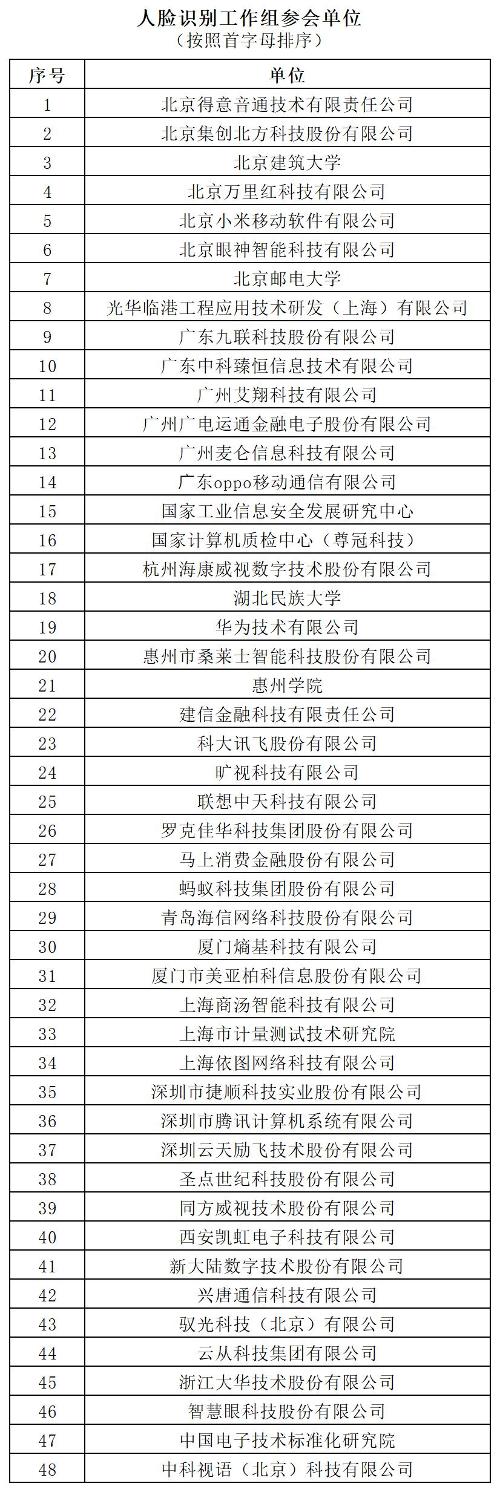 人脸识别工作组参会单位
（按照首字母排序）

| 序号 | 单位 |
|---|---|
| 1 | 北京得意音通技术有限责任公司 |
| 2 | 北京集创北方科技股份有限公司 |
| 3 | 北京建筑大学 |
| 4 | 北京万里红科技有限公司 |
| 5 | 北京小米移动软件有限公司 |
| 6 | 北京眼神智能科技有限公司 |
| 7 | 北京邮电大学 |
| 8 | 光华临港工程应用技术研发（上海）有限公司 |
| 9 | 广东九联科技股份有限公司 |
| 10 | 广东中科臻恒信息技术有限公司 |
| 11 | 广州艾翔科技有限公司 |
| 12 | 广州广电运通金融电子股份有限公司 |
| 13 | 广州麦仑信息科技有限公司 |
| 14 | 广东oppo移动通信有限公司 |
| 15 | 国家工业信息安全发展研究中心 |
| 16 | 国家计算机质检中心（尊冠科技） |
| 17 | 杭州海康威视数字技术股份有限公司 |
| 18 | 湖北民族大学 |
| 19 | 华为技术有限公司 |
| 20 | 惠州市桑莱士智能科技股份有限公司 |
| 21 | 惠州学院 |
| 22 | 建信金融科技有限责任公司 |
| 23 | 科大讯飞股份有限公司 |
| 24 | 旷视科技有限公司 |
| 25 | 联想中天科技有限公司 |
| 26 | 罗克佳华科技集团股份有限公司 |
| 27 | 马上消费金融股份有限公司 |
| 28 | 蚂蚁科技集团股份有限公司 |
| 29 | 青岛海信网络科技股份有限公司 |
| 30 | 厦门熵基科技有限公司 |
| 31 | 厦门市美亚柏科信息股份有限公司 |
| 32 | 上海商汤智能科技有限公司 |
| 33 | 上海市计量测试技术研究院 |
| 34 | 上海依图网络科技有限公司 |
| 35 | 深圳市捷顺科技实业股份有限公司 |
| 36 | 深圳市腾讯计算机系统有限公司 |
| 37 | 深圳云天励飞技术股份有限公司 |
| 38 | 圣点世纪科技股份有限公司 |
| 39 | 同方威视技术股份有限公司 |
| 40 | 西安凯虹电子科技有限公司 |
| 41 | 新大陆数字技术股份有限公司 |
| 42 | 兴唐通信科技有限公司 |
| 43 | 驭光科技（北京）有限公司 |
| 44 | 云从科技集团有限公司 |
| 45 | 浙江大华技术股份有限公司 |
| 46 | 智慧眼科技股份有限公司 |
| 47 | 中国电子技术标准化研究院 |
| 48 | 中科视语（北京）科技有限公司 |